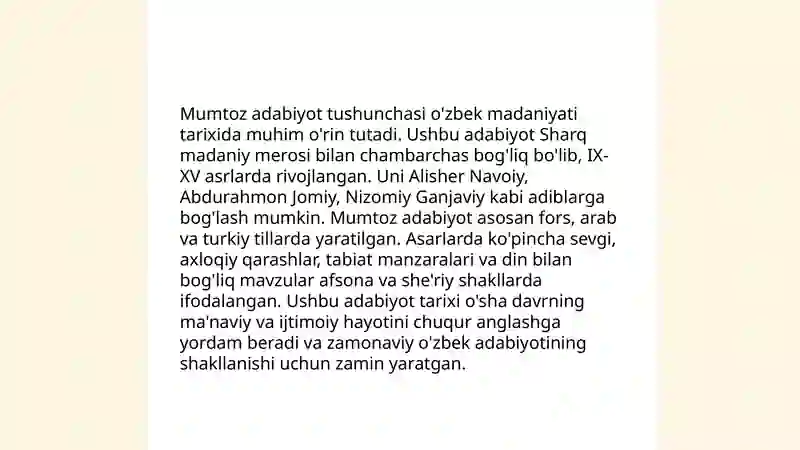 Mumtoz adabiyot tushunchasi o'zbek madaniyati tarixida muhim o'rin tutadi. Ushbu adabiyot Sharq madaniy merosi bilan chambarchas bog'liq bo'lib, IX-XV asrlarda rivojlangan. Uni Alisher Navoiy, Abdurahmon Jomiy, Nizomiy Ganjaviy kabi adiblarga bog'lash mumkin. Mumtoz adabiyot asosan fors, arab va turkiy tillarda yaratilgan. Asarlarda ko'pincha sevgi, axloqiy qarashlar, tabiat manzaralari va din bilan bog'liq mavzular afsona va she'riy shakllarda ifodalangan. Ushbu adabiyot tarixi o'sha davrning ma'naviy va ijtimoiy hayotini chuqur anglashga yordam beradi va zamonaviy o'zbek adabiyotining shakllanishi uchun zamin yaratgan.